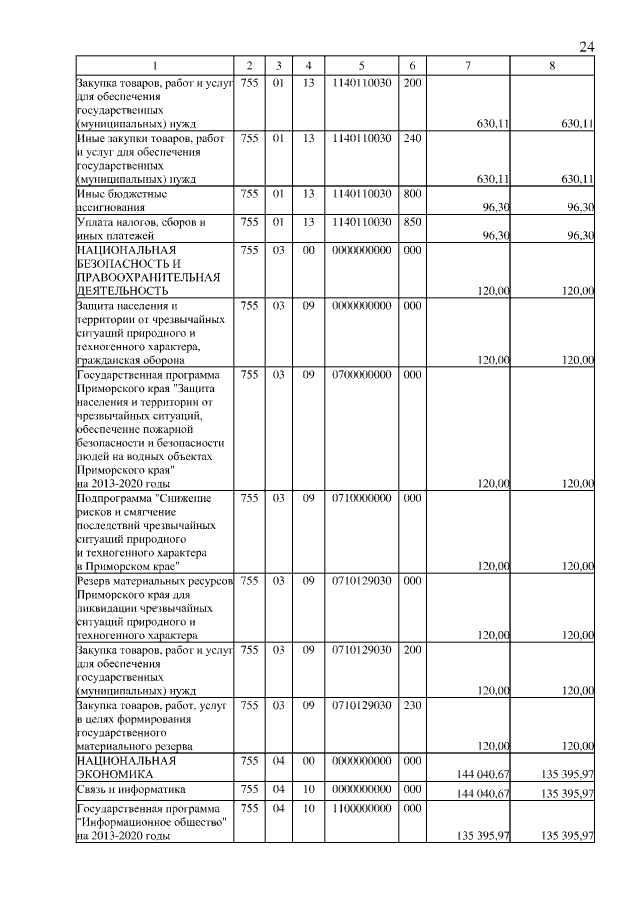 24

| 1 | 2 | 3 | 4 | 5 | 6 | 7 | 8 |
|---|---|---|---|---|---|---|---|
| Закупка товаров, работ и услуг для обеспечения государственных (муниципальных) нужд | 755 | 01 | 13 | 1140110030 | 200 | 630,11 | 630,11 |
| Иные закупки товаров, работ и услуг для обеспечения государственных (муниципальных) нужд | 755 | 01 | 13 | 1140110030 | 240 | 630,11 | 630,11 |
| Иные бюджетные ассигнования | 755 | 01 | 13 | 1140110030 | 800 | 96,30 | 96,30 |
| Уплата налогов, сборов и иных платежей | 755 | 01 | 13 | 1140110030 | 850 | 96,30 | 96,30 |
| НАЦИОНАЛЬНАЯ БЕЗОПАСНОСТЬ И ПРАВООХРАНИТЕЛЬНАЯ ДЕЯТЕЛЬНОСТЬ | 755 | 03 | 00 | 0000000000 | 000 | 120,00 | 120,00 |
| Защита населения и территории от чрезвычайных ситуаций природного и техногенного характера, гражданская оборона | 755 | 03 | 09 | 0000000000 | 000 | 120,00 | 120,00 |
| Государственная программа Приморского края "Защита населения и территории от чрезвычайных ситуаций, обеспечение пожарной безопасности и безопасности людей на водных объектах Приморского края" на 2013-2020 годы | 755 | 03 | 09 | 0700000000 | 000 | 120,00 | 120,00 |
| Подпрограмма "Снижение рисков и смягчение последствий чрезвычайных ситуаций природного и техногенного характера в Приморском крае" | 755 | 03 | 09 | 0710000000 | 000 | 120,00 | 120,00 |
| Резерв материальных ресурсов Приморского края для ликвидации чрезвычайных ситуаций природного и техногенного характера | 755 | 03 | 09 | 0710129030 | 000 | 120,00 | 120,00 |
| Закупка товаров, работ и услуг для обеспечения государственных (муниципальных) нужд | 755 | 03 | 09 | 0710129030 | 200 | 120,00 | 120,00 |
| Закупка товаров, работ, услуг в целях формирования государственного материального резерва | 755 | 03 | 09 | 0710129030 | 230 | 120,00 | 120,00 |
| НАЦИОНАЛЬНАЯ ЭКОНОМИКА | 755 | 04 | 00 | 0000000000 | 000 | 144 040,67 | 135 395,97 |
| Связь и информатика | 755 | 04 | 10 | 0000000000 | 000 | 144 040,67 | 135 395,97 |
| Государственная программа "Информационное общество" на 2013-2020 годы | 755 | 04 | 10 | 1100000000 | 000 | 135 395,97 | 135 395,97 |